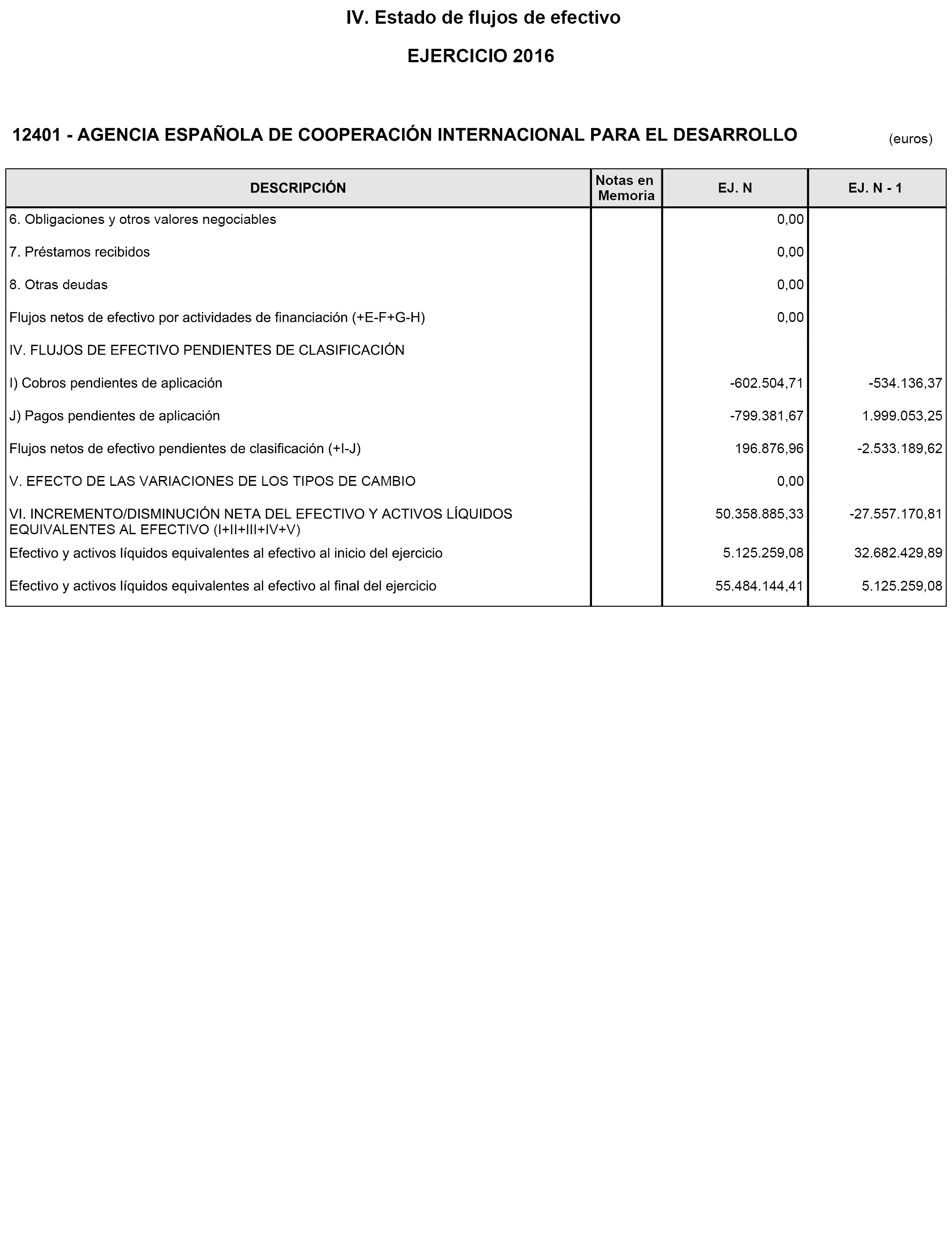 IV. Estado de flujos de efectivo

EJERCICIO 2016

12401 - AGENCIA ESPAÑOLA DE COOPERACIÓN INTERNACIONAL PARA EL DESARROLLO

(euros)

| DESCRIPCIÓN | Notas en Memoria | EJ. N | EJ. N - 1 |
|---|---|---|---|
| 6. Obligaciones y otros valores negociables | | 0,00 | |
| 7. Préstamos recibidos | | 0,00 | |
| 8. Otras deudas | | 0,00 | |
| Flujos netos de efectivo por actividades de financiación (+E-F+G-H) | | 0,00 | |
| IV. FLUJOS DE EFECTIVO PENDIENTES DE CLASIFICACIÓN | | | |
| I) Cobros pendientes de aplicación | | -602.504,71 | -534.136,37 |
| J) Pagos pendientes de aplicación | | -799.381,67 | 1.999.053,25 |
| Flujos netos de efectivo pendientes de clasificación (+I-J) | | 196.876,96 | -2.533.189,62 |
| V. EFECTO DE LAS VARIACIONES DE LOS TIPOS DE CAMBIO | | 0,00 | |
| VI. INCREMENTO/DISMINUCIÓN NETA DEL EFECTIVO Y ACTIVOS LÍQUIDOS EQUIVALENTES AL EFECTIVO (I+II+III+IV+V) | | 50.358.885,33 | -27.557.170,81 |
| Efectivo y activos líquidos equivalentes al efectivo al inicio del ejercicio | | 5.125.259,08 | 32.682.429,89 |
| Efectivo y activos líquidos equivalentes al efectivo al final del ejercicio | | 55.484.144,41 | 5.125.259,08 |